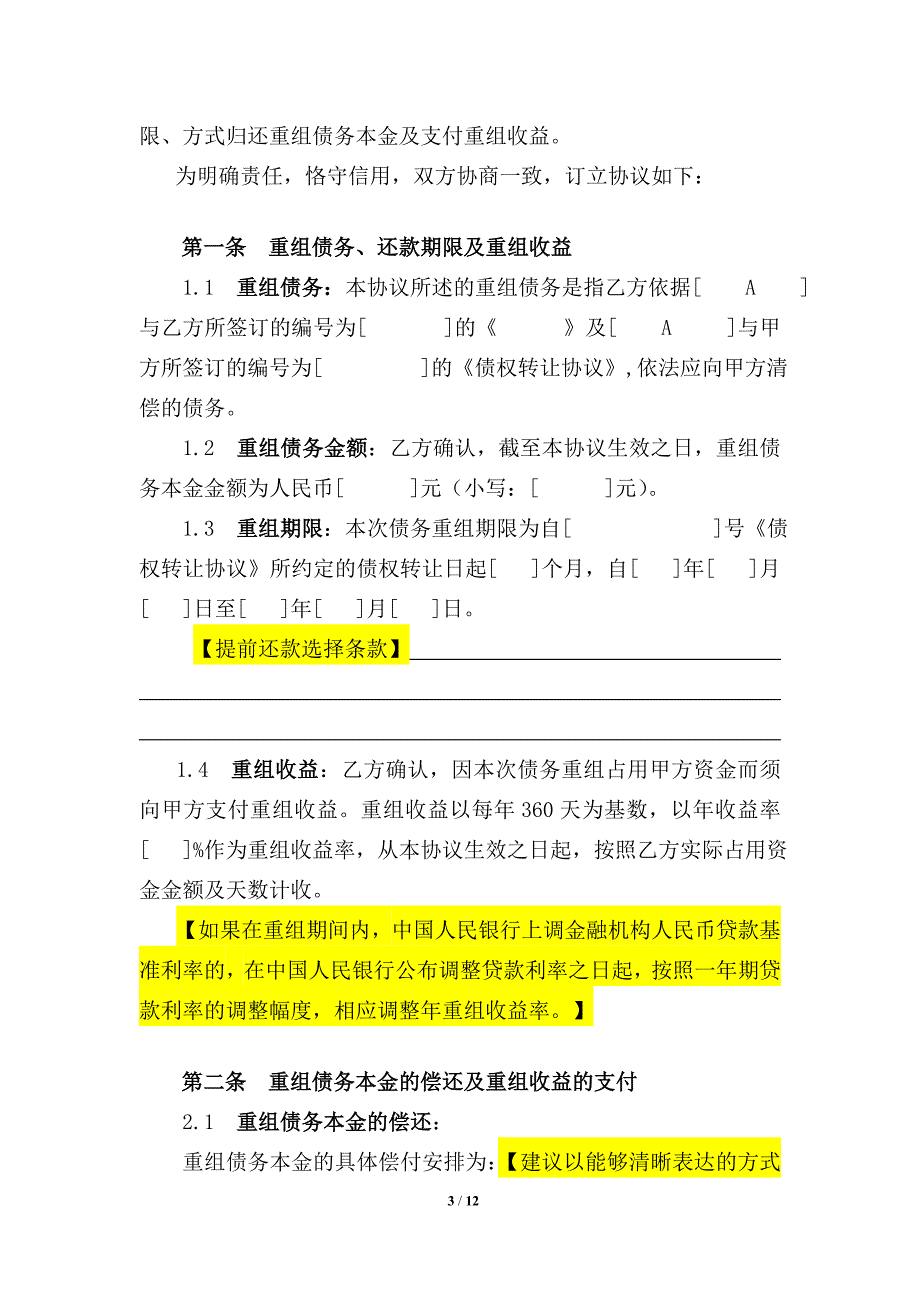 限、方式归还重组债务本金及支付重组收益。

为明确责任，恪守信用，双方协商一致，订立协议如下：

第一条 重组债务、还款期限及重组收益

1.1 重组债务：本协议所述的重组债务是指乙方依据[ A ]与乙方所签订的编号为[ ]的《 》及[ A ]与甲方所签订的编号为[ ]的《债权转让协议》，依法应向甲方清偿的债务。

1.2 重组债务金额：乙方确认，截至本协议生效之日，重组债务本金金额为人民币[ ]元（小写：[ ]元）。

1.3 重组期限：本次债务重组期限为自[ ]号《债权转让协议》所约定的债权转让日起[ ]个月，自[ ]年[ ]月[ ]日至[ ]年[ ]月[ ]日。

【提前还款选择条款】

1.4 重组收益：乙方确认，因本次债务重组占用甲方资金而须向甲方支付重组收益。重组收益以每年 360 天为基数，以年收益率[ ]%作为重组收益率，从本协议生效之日起，按照乙方实际占用资金金额及天数计收。

【如果在重组期间内，中国人民银行上调金融机构人民币贷款基准利率的，在中国人民银行公布调整贷款利率之日起，按照一年期贷款利率的调整幅度，相应调整年重组收益率。】

第二条 重组债务本金的偿还及重组收益的支付

2.1 重组债务本金的偿还：

重组债务本金的具体偿付安排为：【建议以能够清晰表达的方式

3 / 12